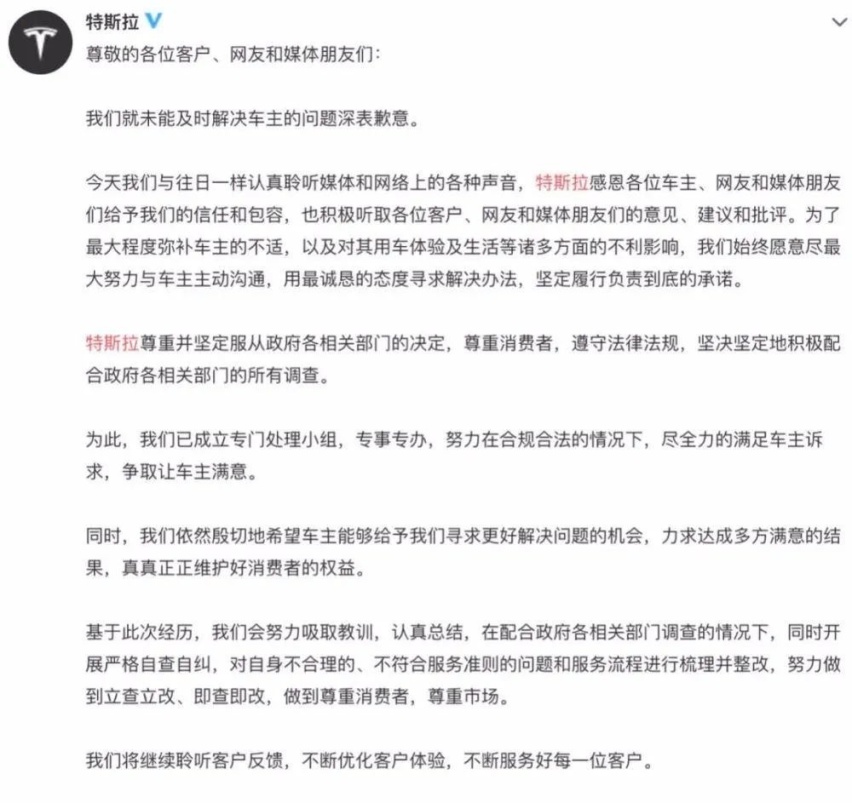 特斯拉

尊敬的各位客户、网友和媒体朋友们：

我们就未能及时解决车主的问题深表歉意。

今天我们与往日一样认真聆听媒体和网络上的各种声音，特斯拉感恩各位车主、网友和媒体朋友们给予我们的信任和包容，也积极听取各位客户、网友和媒体朋友们的意见、建议和批评。为了最大程度弥补车主的不适，以及对其用车体验及生活等诸多方面的不利影响，我们始终愿意尽最大努力与车主主动沟通，用最诚恳的态度寻求解决办法，坚定履行负责到底的承诺。

特斯拉尊重并坚定服从政府各相关部门的决定，尊重消费者，遵守法律法规，坚决坚定地积极配合政府各相关部门的所有调查。

为此，我们已成立专门处理小组，专事专办，努力在合规合法的情况下，尽全力的满足车主诉求，争取让车主满意。

同时，我们依然殷切地希望车主能够给予我们寻求更好解决问题的机会，力求达成多方满意的结果，真真正正维护好消费者的权益。

基于此次经历，我们会努力吸取教训，认真总结，在配合政府各相关部门调查的情况下，同时开展严格自查自纠，对自身不合理的、不符合服务准则的问题和服务流程进行梳理并整改，努力做到立查立改、即查即改，做到尊重消费者，尊重市场。

我们将继续聆听客户反馈，不断优化客户体验，不断服务好每一位客户。